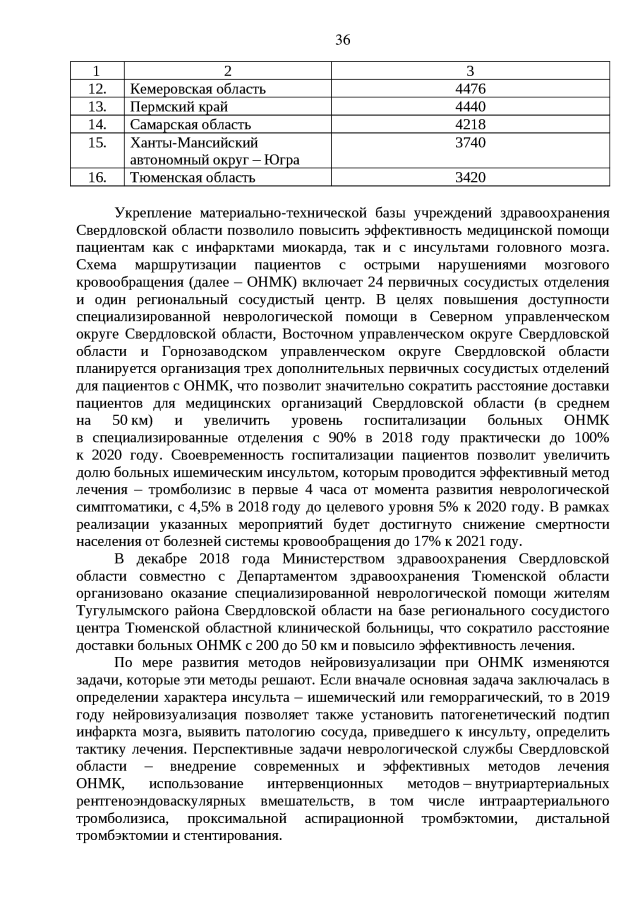 36

| 1 | 2 | 3 |
|---|---|---|
| 12. | Кемеровская область | 4476 |
| 13. | Пермский край | 4440 |
| 14. | Самарская область | 4218 |
| 15. | Ханты-Мансийский автономный округ – Югра | 3740 |
| 16. | Тюменская область | 3420 |

Укрепление материально-технической базы учреждений здравоохранения Свердловской области позволило повысить эффективность медицинской помощи пациентам как с инфарктами миокарда, так и с инсультами головного мозга. Схема маршрутизации пациентов с острыми нарушениями мозгового кровообращения (далее – ОНМК) включает 24 первичных сосудистых отделения и один региональный сосудистый центр. В целях повышения доступности специализированной неврологической помощи в Северном управленческом округе Свердловской области, Восточном управленческом округе Свердловской области и Горнозаводском управленческом округе Свердловской области планируется организация трех дополнительных первичных сосудистых отделений для пациентов с ОНМК, что позволит значительно сократить расстояние доставки пациентов для медицинских организаций Свердловской области (в среднем на 50 км) и увеличить уровень госпитализации больных ОНМК в специализированные отделения с 90% в 2018 году практически до 100% к 2020 году. Своевременность госпитализации пациентов позволит увеличить долю больных ишемическим инсультом, которым проводится эффективный метод лечения – тромболизис в первые 4 часа от момента развития неврологической симптоматики, с 4,5% в 2018 году до целевого уровня 5% к 2020 году. В рамках реализации указанных мероприятий будет достигнуто снижение смертности населения от болезней системы кровообращения до 17% к 2021 году.

В декабре 2018 года Министерством здравоохранения Свердловской области совместно с Департаментом здравоохранения Тюменской области организовано оказание специализированной неврологической помощи жителям Тугулымского района Свердловской области на базе регионального сосудистого центра Тюменской областной клинической больницы, что сократило расстояние доставки больных ОНМК с 200 до 50 км и повысило эффективность лечения.

По мере развития методов нейровизуализации при ОНМК изменяются задачи, которые эти методы решают. Если вначале основная задача заключалась в определении характера инсульта – ишемический или геморрагический, то в 2019 году нейровизуализация позволяет также установить патогенетический подтип инфаркта мозга, выявить патологию сосуда, приведшего к инсульту, определить тактику лечения. Перспективные задачи неврологической службы Свердловской области – внедрение современных и эффективных методов лечения ОНМК, использование интервенционных методов – внутриартериальных рентгеноэндоваскулярных вмешательств, в том числе интраартериального тромболизиса, проксимальной аспирационной тромбэктомии, дистальной тромбэктомии и стентирования.